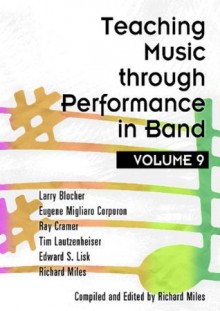 Teaching Music through Performance in Band

VOLUME 9

Larry Blocher
Eugene Migliaro Corporon
Ray Cramer
Tim Lautzenheiser
Edward S. Lisk
Richard Miles

Compiled and Edited by Richard Miles